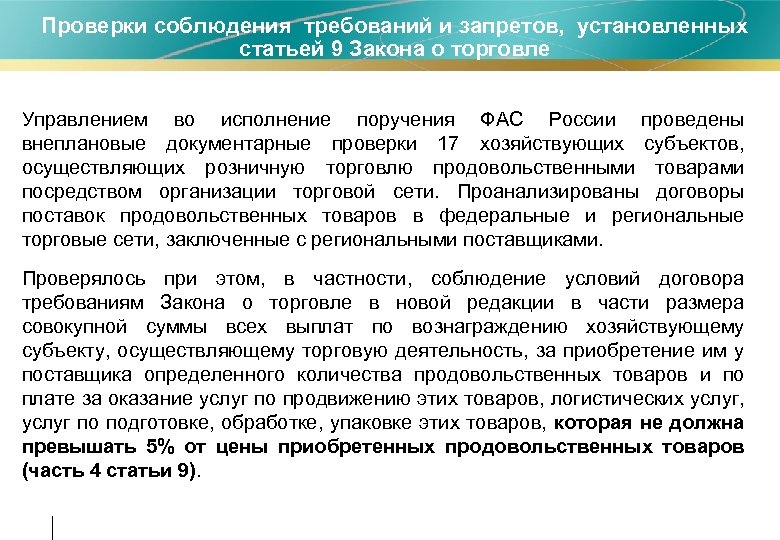 Проверки соблюдения требований и запретов, установленных статьей 9 Закона о торговле

Управлением во исполнение поручения ФАС России проведены внеплановые документарные проверки 17 хозяйствующих субъектов, осуществляющих розничную торговлю продовольственными товарами посредством организации торговой сети. Проанализированы договоры поставок продовольственных товаров в федеральные и региональные торговые сети, заключенные с региональными поставщиками.

Проверялось при этом, в частности, соблюдение условий договора требованиям Закона о торговле в новой редакции в части размера совокупной суммы всех выплат по вознаграждению хозяйствующему субъекту, осуществляющему торговую деятельность, за приобретение им у поставщика определенного количества продовольственных товаров и по плате за оказание услуг по продвижению этих товаров, логистических услуг, услуг по подготовке, обработке, упаковке этих товаров, которая не должна превышать 5% от цены приобретенных продовольственных товаров (часть 4 статьи 9).